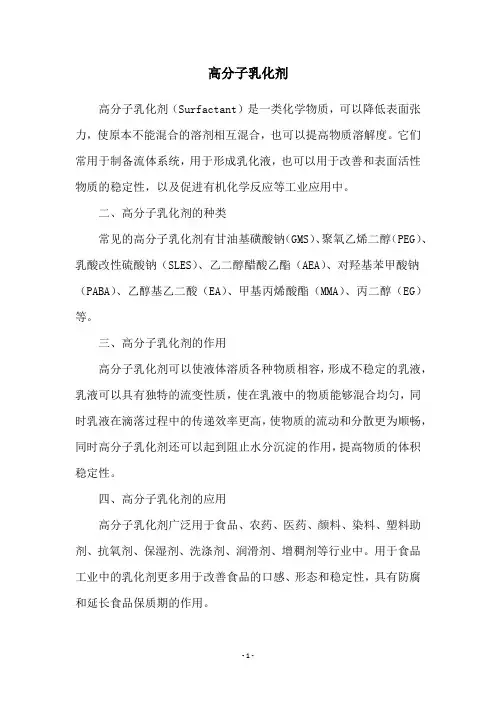 高分子乳化剂

高分子乳化剂（Surfactant）是一类化学物质，可以降低表面张力，使原本不能混合的溶剂相互混合，也可以提高物质溶解度。它们常用于制备流体系统，用于形成乳化液，也可以用于改善和表面活性物质的稳定性，以及促进有机化学反应等工业应用中。

二、高分子乳化剂的种类

常见的高分子乳化剂有甘油基磺酸钠(GMS)、聚氧乙烯二醇(PEG)、乳酸改性硫酸钠（SLES）、乙二醇醋酸乙酯（AEA）、对羟基苯甲酸钠（PABA）、乙醇基乙二酸（EA）、甲基丙烯酸酯（MMA）、丙二醇（EG）等。

三、高分子乳化剂的作用

高分子乳化剂可以使液体溶质各种物质相容，形成不稳定的乳液，乳液可以具有独特的流变性质，使在乳液中的物质能够混合均匀，同时乳液在滴落过程中的传递效率更高，使物质的流动和分散更为顺畅，同时高分子乳化剂还可以起到阻止水分沉淀的作用，提高物质的体积稳定性。

四、高分子乳化剂的应用

高分子乳化剂广泛用于食品、农药、医药、颜料、染料、塑料助剂、抗氧剂、保湿剂、洗涤剂、润滑剂、增稠剂等行业中。用于食品工业中的乳化剂更多用于改善食品的口感、形态和稳定性，具有防腐和延长食品保质期的作用。

- 1 -